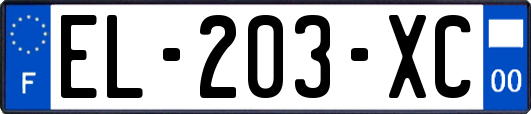 F

EL-203-XC

00